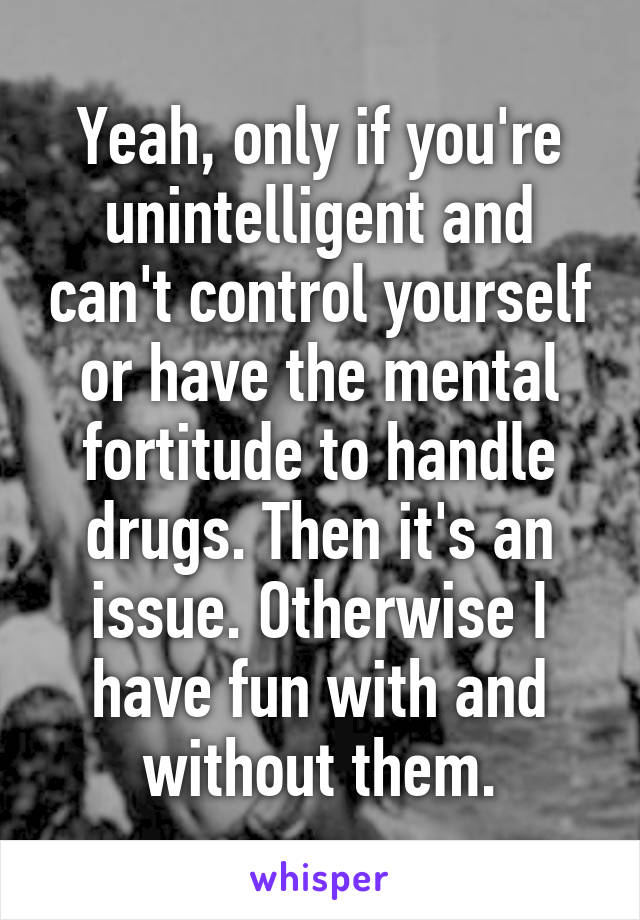 Yeah, only if you're unintelligent and can't control yourself or have the mental fortitude to handle drugs. Then it's an issue. Otherwise I have fun with and without them.

whisper